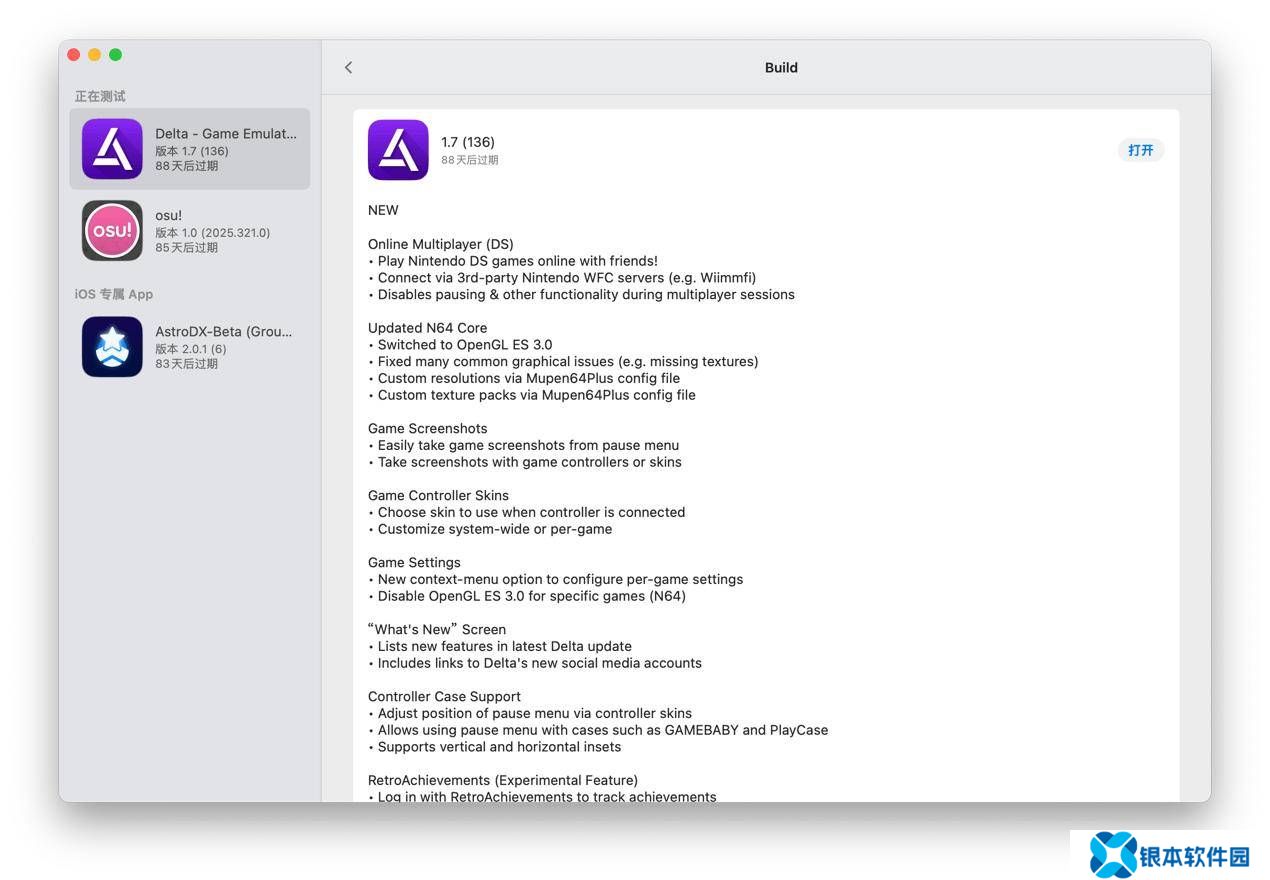 正在测试

Delta - Game Emulat...
版本 1.7 (136)
88天后过期

osu!
版本 1.0 (2025.321.0)
85天后过期

iOS 专属 App

AstroDX-Beta (Grou...
版本 2.0.1 (6)
83天后过期

Build

1.7 (136)
88天后过期

打开

NEW

Online Multiplayer (DS)
• Play Nintendo DS games online with friends!
• Connect via 3rd-party Nintendo WFC servers (e.g. Wiimmfi)
• Disables pausing & other functionality during multiplayer sessions

Updated N64 Core
• Switched to OpenGL ES 3.0
• Fixed many common graphical issues (e.g. missing textures)
• Custom resolutions via Mupen64Plus config file
• Custom texture packs via Mupen64Plus config file

Game Screenshots
• Easily take game screenshots from pause menu
• Take screenshots with game controllers or skins

Game Controller Skins
• Choose skin to use when controller is connected
• Customize system-wide or per-game

Game Settings
• New context-menu option to configure per-game settings
• Disable OpenGL ES 3.0 for specific games (N64)

“What's New” Screen
• Lists new features in latest Delta update
• Includes links to Delta's new social media accounts

Controller Case Support
• Adjust position of pause menu via controller skins
• Allows using pause menu with cases such as GAMEBABY and PlayCase
• Supports vertical and horizontal insets

RetroAchievements (Experimental Feature)
• Log in with RetroAchievements to track achievements

银本软件园